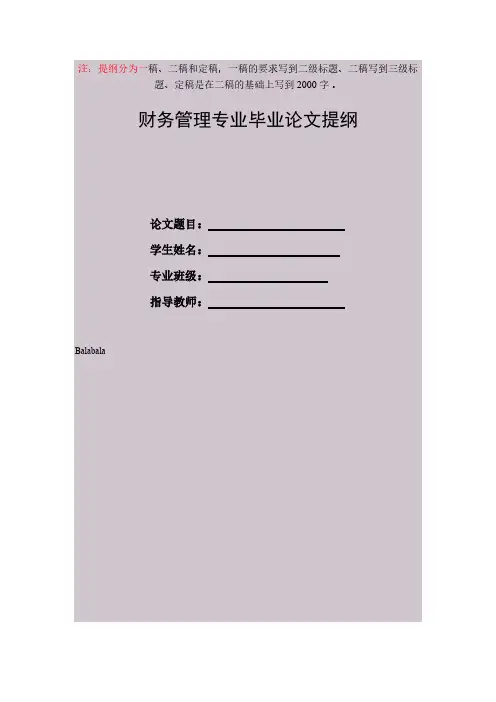 注：提纲分为一稿、二稿和定稿，一稿的要求写到二级标题、二稿写到三级标题、定稿是在二稿的基础上写到2000字．

财务管理专业毕业论文提纲

论文题目：____

学生姓名：____

专业班级：____

指导教师：____

Balabala